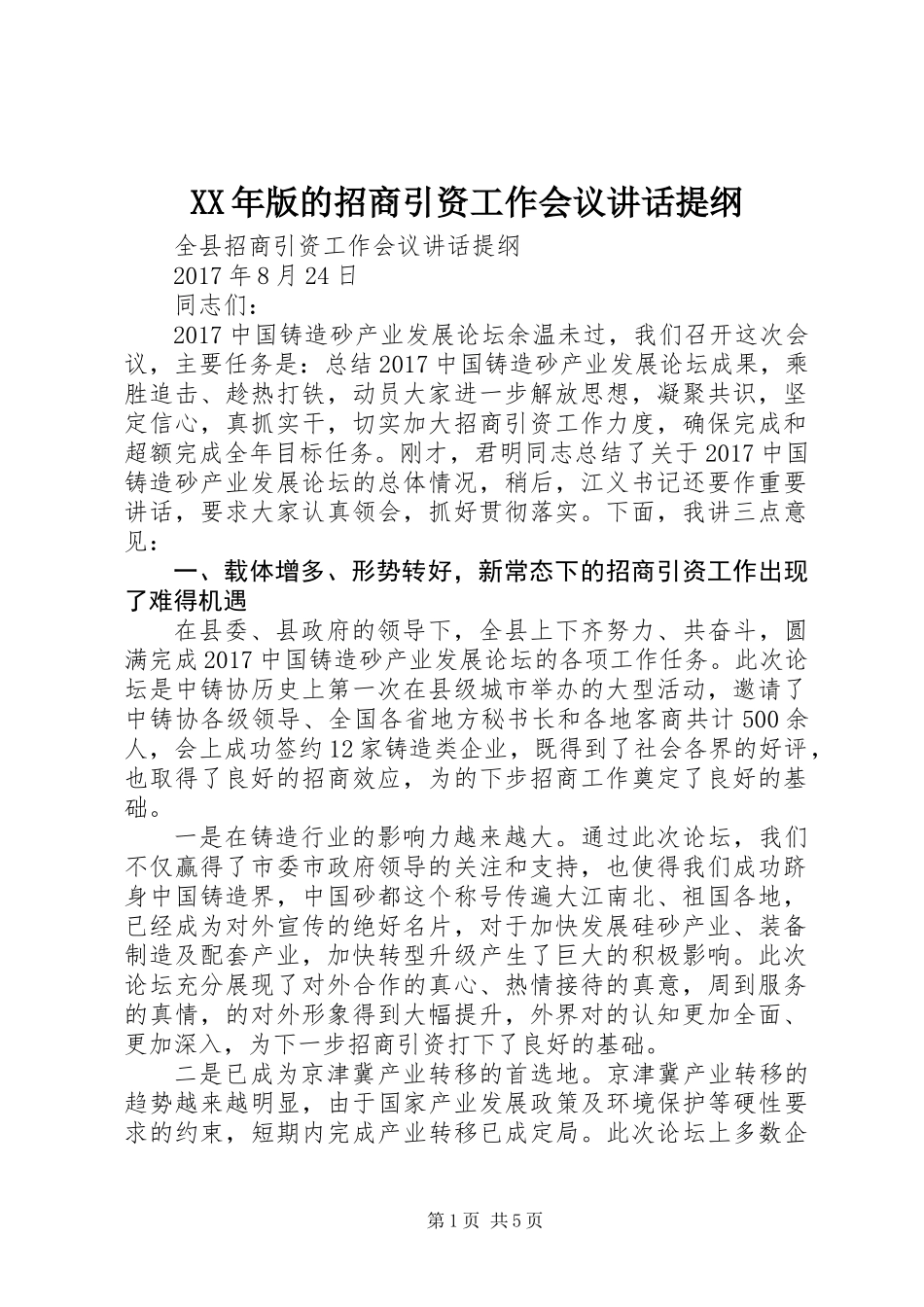 XX年版的招商引资工作会议讲话提纲

全县招商引资工作会议讲话提纲

2017年8月24日

同志们：

2017中国铸造砂产业发展论坛余温未过，我们召开这次会议，主要任务是：总结2017中国铸造砂产业发展论坛成果，乘胜追击、趁热打铁，动员大家进一步解放思想，凝聚共识，坚定信心，真抓实干，切实加大招商引资工作力度，确保完成和超额完成全年目标任务。刚才，君明同志总结了关于2017中国铸造砂产业发展论坛的总体情况，稍后，江义书记还要作重要讲话，要求大家认真领会，抓好贯彻落实。下面，我讲三点意见：

一、载体增多、形势转好，新常态下的招商引资工作出现了难得机遇

在县委、县政府的领导下，全县上下齐努力、共奋斗，圆满完成2017中国铸造砂产业发展论坛的各项工作任务。此次论坛是中铸协历史上第一次在县级城市举办的大型活动，邀请了中铸协各级领导、全国各省地方秘书长和各地客商共计500余人，会上成功签约12家铸造类企业，既得到了社会各界的好评，也取得了良好的招商效应，为的下步招商工作奠定了良好的基础。

一是在铸造行业的影响力越来越大。通过此次论坛，我们不仅赢得了市委市政府领导的关注和支持，也使得我们成功跻身中国铸造界，中国砂都这个称号传遍大江南北、祖国各地，已经成为对外宣传的绝好名片，对于加快发展硅砂产业、装备制造及配套产业，加快转型升级产生了巨大的积极影响。此次论坛充分展现了对外合作的真心、热情接待的真意，周到服务的真情，的对外形象得到大幅提升，外界对的认知更加全面、更加深入，为下一步招商引资打下了良好的基础。

二是已成为京津冀产业转移的首选地。京津冀产业转移的趋势越来越明显，由于国家产业发展政策及环境保护等硬性要求的约束，短期内完成产业转移已成定局。此次论坛上多数企

第1页 共5页